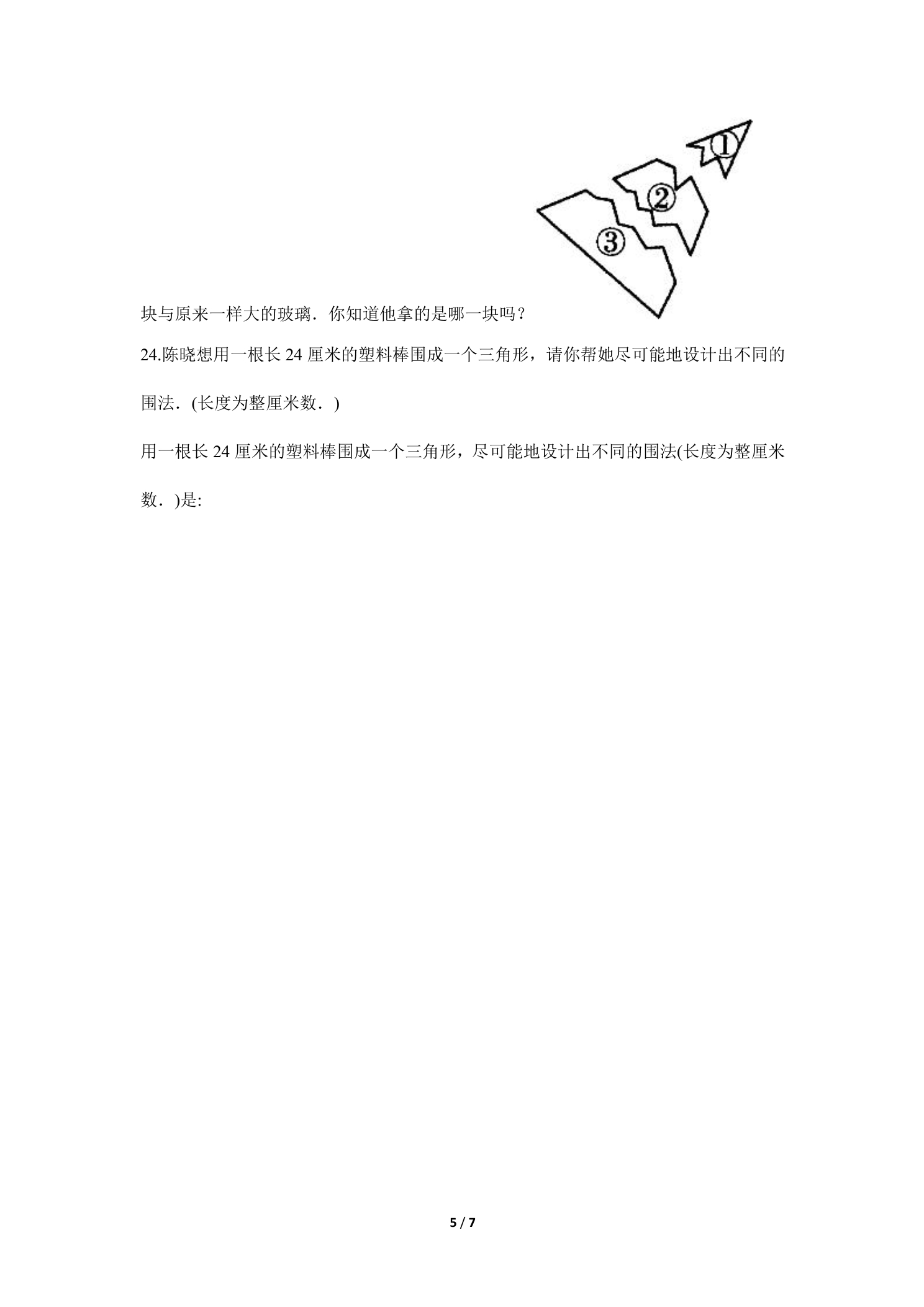 ①

②

③

块与原来一样大的玻璃．你知道他拿的是哪一块吗？

24.陈晓想用一根长24厘米的塑料棒围成一个三角形，请你帮她尽可能地设计出不同的围法．(长度为整厘米数．)

用一根长24厘米的塑料棒围成一个三角形，尽可能地设计出不同的围法(长度为整厘米数．)是:

5 / 7